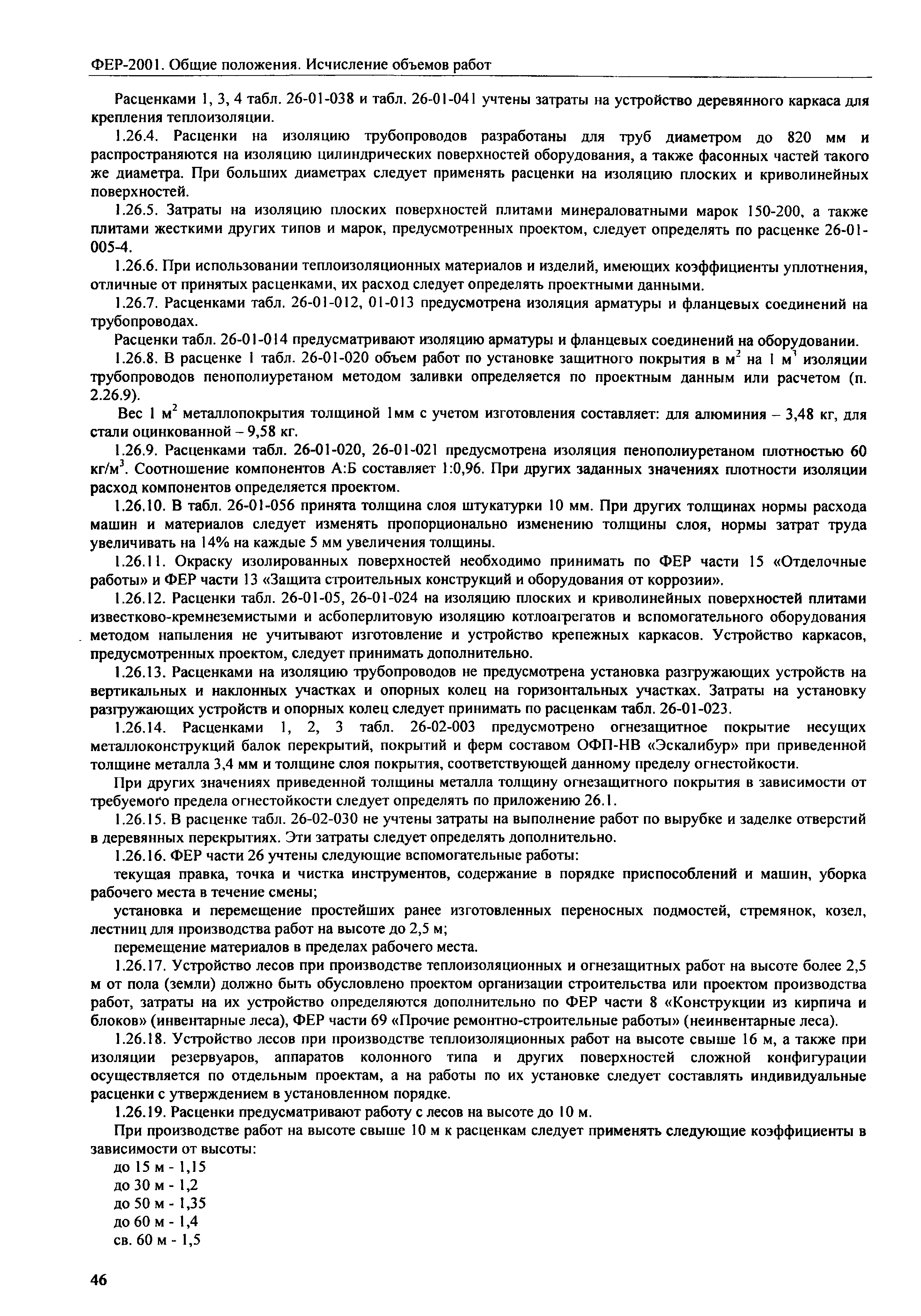 ФЕР-2001. Общие положения. Исчисление объемов работ

Расценками 1, 3, 4 табл. 26-01-038 и табл. 26-01-041 учтены затраты на устройство деревянного каркаса для крепления теплоизоляции.

1.26.4. Расценки на изоляцию трубопроводов разработаны для труб диаметром до 820 мм и распространяются на изоляцию цилиндрических поверхностей оборудования, а также фасонных частей такого же диаметра. При больших диаметрах следует применять расценки на изоляцию плоских и криволинейных поверхностей.

1.26.5. Затраты на изоляцию плоских поверхностей плитами минераловатными марок 150-200, а также плитами жесткими других типов и марок, предусмотренных проектом, следует определять по расценке 26-01-005-4.

1.26.6. При использовании теплоизоляционных материалов и изделий, имеющих коэффициенты уплотнения, отличные от принятых расценками, их расход следует определять проектными данными.

1.26.7. Расценками табл. 26-01-012, 01-013 предусмотрена изоляция арматуры и фланцевых соединений на трубопроводах.

Расценки табл. 26-01-014 предусматривают изоляцию арматуры и фланцевых соединений на оборудовании.

1.26.8. В расценке 1 табл. 26-01-020 объем работ по установке защитного покрытия в $м^2$ на 1 $м^3$ изоляции трубопроводов пенополиуретаном методом заливки определяется по проектным данным или расчетом (п. 2.26.9).

Вес 1 $м^2$ металлопокрытия толщиной 1мм с учетом изготовления составляет: для алюминия – 3,48 кг, для стали оцинкованной – 9,58 кг.

1.26.9. Расценками табл. 26-01-020, 26-01-021 предусмотрена изоляция пенополиуретаном плотностью 60 $кг/м^3$. Соотношение компонентов А:Б составляет 1:0,96. При других заданных значениях плотности изоляции расход компонентов определяется проектом.

1.26.10. В табл. 26-01-056 принята толщина слоя штукатурки 10 мм. При других толщинах нормы расхода машин и материалов следует изменять пропорционально изменению толщины слоя, нормы затрат труда увеличивать на 14% на каждые 5 мм увеличения толщины.

1.26.11. Окраску изолированных поверхностей необходимо принимать по ФЕР части 15 «Отделочные работы» и ФЕР части 13 «Защита строительных конструкций и оборудования от коррозии».

1.26.12. Расценки табл. 26-01-05, 26-01-024 на изоляцию плоских и криволинейных поверхностей плитами известково-кремнеземистыми и асбоперлитовую изоляцию котлоагрегатов и вспомогательного оборудования методом напыления не учитывают изготовление и устройство крепежных каркасов. Устройство каркасов, предусмотренных проектом, следует принимать дополнительно.

1.26.13. Расценками на изоляцию трубопроводов не предусмотрена установка разгружающих устройств на вертикальных и наклонных участках и опорных колец на горизонтальных участках. Затраты на установку разгружающих устройств и опорных колец следует принимать по расценкам табл. 26-01-023.

1.26.14. Расценками 1, 2, 3 табл. 26-02-003 предусмотрено огнезащитное покрытие несущих металлоконструкций балок перекрытий, покрытий и ферм составом ОФП-НВ «Эскалибур» при приведенной толщине металла 3,4 мм и толщине слоя покрытия, соответствующей данному пределу огнестойкости.

При других значениях приведенной толщины металла толщину огнезащитного покрытия в зависимости от требуемого предела огнестойкости следует определять по приложению 26.1.

1.26.15. В расценке табл. 26-02-030 не учтены затраты на выполнение работ по вырубке и заделке отверстий в деревянных перекрытиях. Эти затраты следует определять дополнительно.

1.26.16. ФЕР части 26 учтены следующие вспомогательные работы:

текущая правка, точка и чистка инструментов, содержание в порядке приспособлений и машин, уборка рабочего места в течение смены;

установка и перемещение простейших ранее изготовленных переносных подмостей, стремянок, козел, лестниц для производства работ на высоте до 2,5 м;

перемещение материалов в пределах рабочего места.

1.26.17. Устройство лесов при производстве теплоизоляционных и огнезащитных работ на высоте более 2,5 м от пола (земли) должно быть обусловлено проектом организации строительства или проектом производства работ, затраты на их устройство определяются дополнительно по ФЕР части 8 «Конструкции из кирпича и блоков» (инвентарные леса), ФЕР части 69 «Прочие ремонтно-строительные работы» (неинвентарные леса).

1.26.18. Устройство лесов при производстве теплоизоляционных работ на высоте свыше 16 м, а также при изоляции резервуаров, аппаратов колонного типа и других поверхностей сложной конфигурации осуществляется по отдельным проектам, а на работы по их установке следует составлять индивидуальные расценки с утверждением в установленном порядке.

1.26.19. Расценки предусматривают работу с лесов на высоте до 10 м.

При производстве работ на высоте свыше 10 м к расценкам следует применять следующие коэффициенты в зависимости от высоты:

до 15 м - 1,15
до 30 м - 1,2
до 50 м - 1,35
до 60 м - 1,4
св. 60 м - 1,5

46